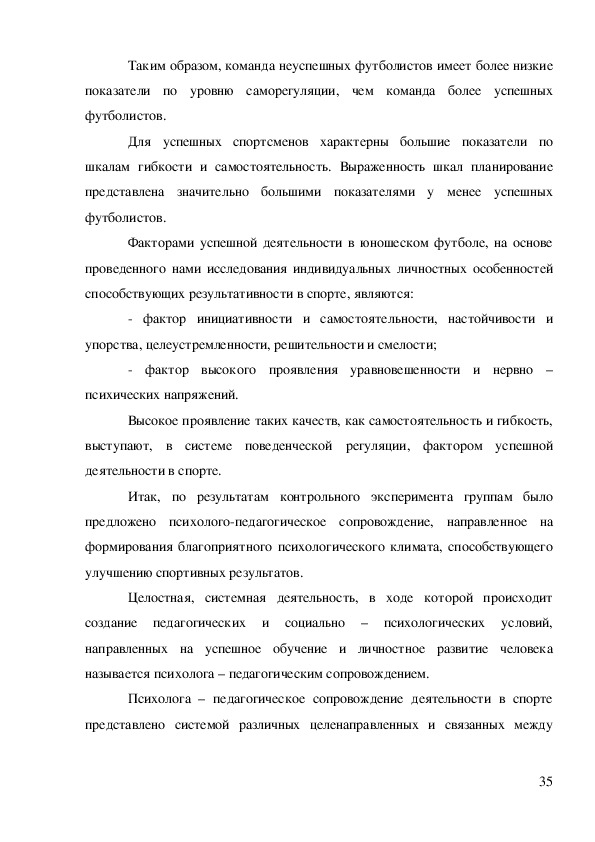 Таким образом, команда неуспешных футболистов имеет более низкие показатели по уровню саморегуляции, чем команда более успешных футболистов.

Для успешных спортсменов характерны большие показатели по шкалам гибкости и самостоятельность. Выраженность шкал планирование представлена значительно большими показателями у менее успешных футболистов.

Факторами успешной деятельности в юношеском футболе, на основе проведенного нами исследования индивидуальных личностных особенностей способствующих результативности в спорте, являются:

- фактор инициативности и самостоятельности, настойчивости и упорства, целеустремленности, решительности и смелости;

- фактор высокого проявления уравновешенности и нервно – психических напряжений.

Высокое проявление таких качеств, как самостоятельность и гибкость, выступают, в системе поведенческой регуляции, фактором успешной деятельности в спорте.

Итак, по результатам контрольного эксперимента группам было предложено психолого-педагогическое сопровождение, направленное на формирования благоприятного психологического климата, способствующего улучшению спортивных результатов.

Целостная, системная деятельность, в ходе которой происходит создание педагогических и социально – психологических условий, направленных на успешное обучение и личностное развитие человека называется психолога – педагогическим сопровождением.

Психолога – педагогическое сопровождение деятельности в спорте представлено системой различных целенаправленных и связанных между

35